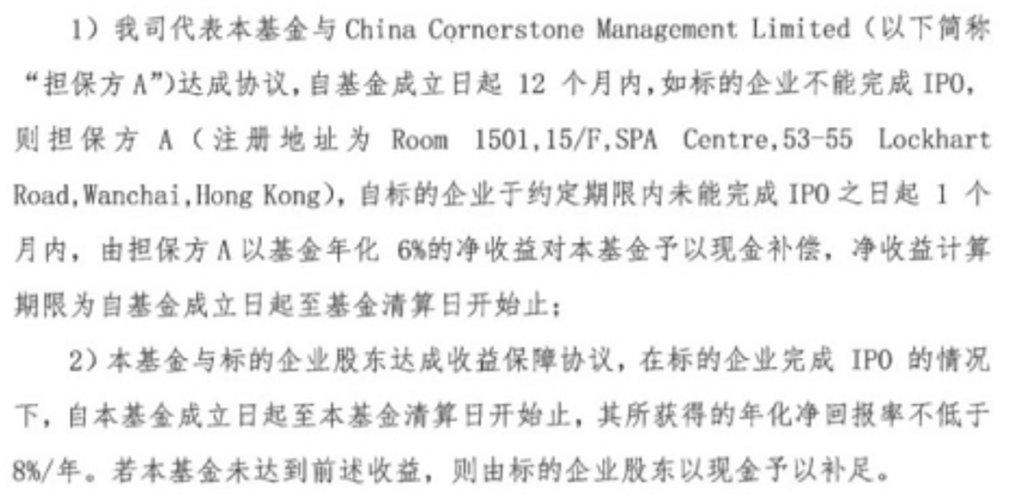 1）我司代表本基金与China Cornerstone Management Limited（以下简称“担保方A”）达成协议，自基金成立日起12个月内，如标的企业不能完成IPO，则担保方A（注册地址为Room 1501,15/F,SPA Centre,53-55 Lockhart Road,Wanchai,Hong Kong），自标的企业于约定期限内未能完成IPO之日起1个月内，由担保方A以基金年化6%的净收益对本基金予以现金补偿，净收益计算期限为自基金成立日起至基金清算日开始止；

2）本基金与标的企业股东达成收益保障协议，在标的企业完成IPO的情况下，自本基金成立日起至本基金清算日开始止，其所获得的年化净回报率不低于8%/年。若本基金未达到前述收益，则由标的企业股东以现金予以补足。